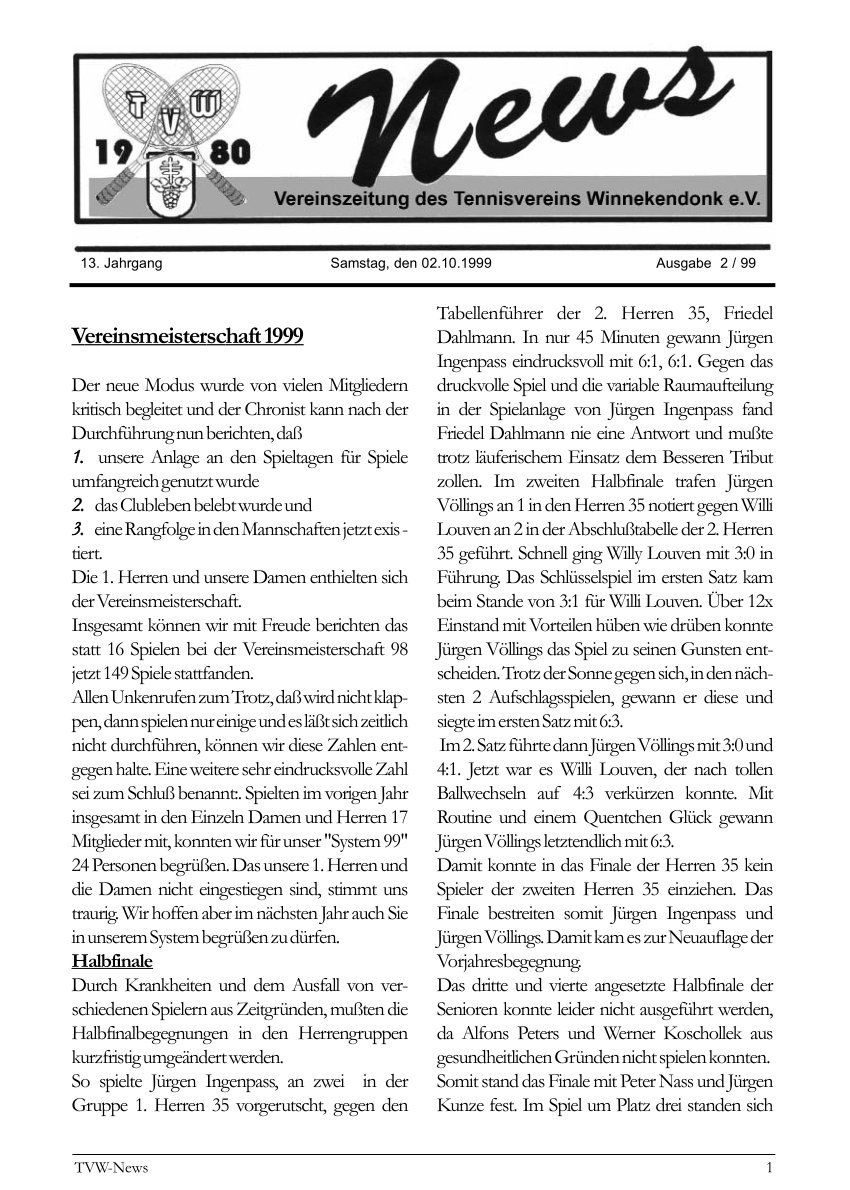 T V W
19 80
News
Vereinszeitung des Tennisvereins Winnekendonk e.V.

13. Jahrgang Samstag, den 02.10.1999 Ausgabe 2 / 99

Vereinsmeisterschaft 1999

Der neue Modus wurde von vielen Mitgliedern kritisch begleitet und der Chronist kann nach der Durchführung nun berichten, daß
1. unsere Anlage an den Spieltagen für Spiele umfangreich genutzt wurde
2. das Clubleben belebt wurde und
3. eine Rangfolge in den Mannschaften jetzt existiert.
Die 1. Herren und unsere Damen enthielten sich der Vereinsmeisterschaft.
Insgesamt können wir mit Freude berichten das statt 16 Spielen bei der Vereinsmeisterschaft 98 jetzt 149 Spiele stattfanden.
Allen Unkenrufen zum Trotz, daß wird nicht klappen, dann spielen nur einige und es läßt sich zeitlich nicht durchführen, können wir diese Zahlen entgegen halte. Eine weitere sehr eindrucksvolle Zahl sei zum Schluß benannt:. Spielten im vorigen Jahr insgesamt in den Einzeln Damen und Herren 17 Mitglieder mit, konnten wir für unser "System 99" 24 Personen begrüßen. Das unsere 1. Herren und die Damen nicht eingestiegen sind, stimmt uns traurig. Wir hoffen aber im nächsten Jahr auch Sie in unserem System begrüßen zu dürfen.
Halbfinale
Durch Krankheiten und dem Ausfall von verschiedenen Spielern aus Zeitgründen, mußten die Halbfinalbegegnungen in den Herrengruppen kurzfristig umgeändert werden.
So spielte Jürgen Ingenpass, an zwei in der Gruppe 1. Herren 35 vorgerutscht, gegen den Tabellenführer der 2. Herren 35, Friedel Dahlmann. In nur 45 Minuten gewann Jürgen Ingenpass eindrucksvoll mit 6:1, 6:1. Gegen das druckvolle Spiel und die variable Raumaufteilung in der Spielanlage von Jürgen Ingenpass fand Friedel Dahlmann nie eine Antwort und mußte trotz läuferischem Einsatz dem Besseren Tribut zollen. Im zweiten Halbfinale trafen Jürgen Völlings an 1 in den Herren 35 notiert gegen Willi Louven an 2 in der Abschlußtabelle der 2. Herren 35 geführt. Schnell ging Willy Louven mit 3:0 in Führung. Das Schlüsselspiel im ersten Satz kam beim Stande von 3:1 für Willi Louven. Über 12x Einstand mit Vorteilen hüben wie drüben konnte Jürgen Völlings das Spiel zu seinen Gunsten entscheiden. Trotz der Sonne gegen sich, in den nächsten 2 Aufschlagsspielen, gewann er diese und siegte im ersten Satz mit 6:3.
Im 2. Satz führte dann Jürgen Völlings mit 3:0 und 4:1. Jetzt war es Willi Louven, der nach tollen Ballwechseln auf 4:3 verkürzen konnte. Mit Routine und einem Quentchen Glück gewann Jürgen Völlings letztendlich mit 6:3.
Damit konnte in das Finale der Herren 35 kein Spieler der zweiten Herren 35 einziehen. Das Finale bestreiten somit Jürgen Ingenpass und Jürgen Völlings. Damit kam es zur Neuauflage der Vorjahresbegegnung.
Das dritte und vierte angesetzte Halbfinale der Senioren konnte leider nicht ausgeführt werden, da Alfons Peters und Werner Koschollek aus gesundheitlichen Gründen nicht spielen konnten.
Somit stand das Finale mit Peter Nass und Jürgen Kunze fest. Im Spiel um Platz drei standen sich

TVW-News 1